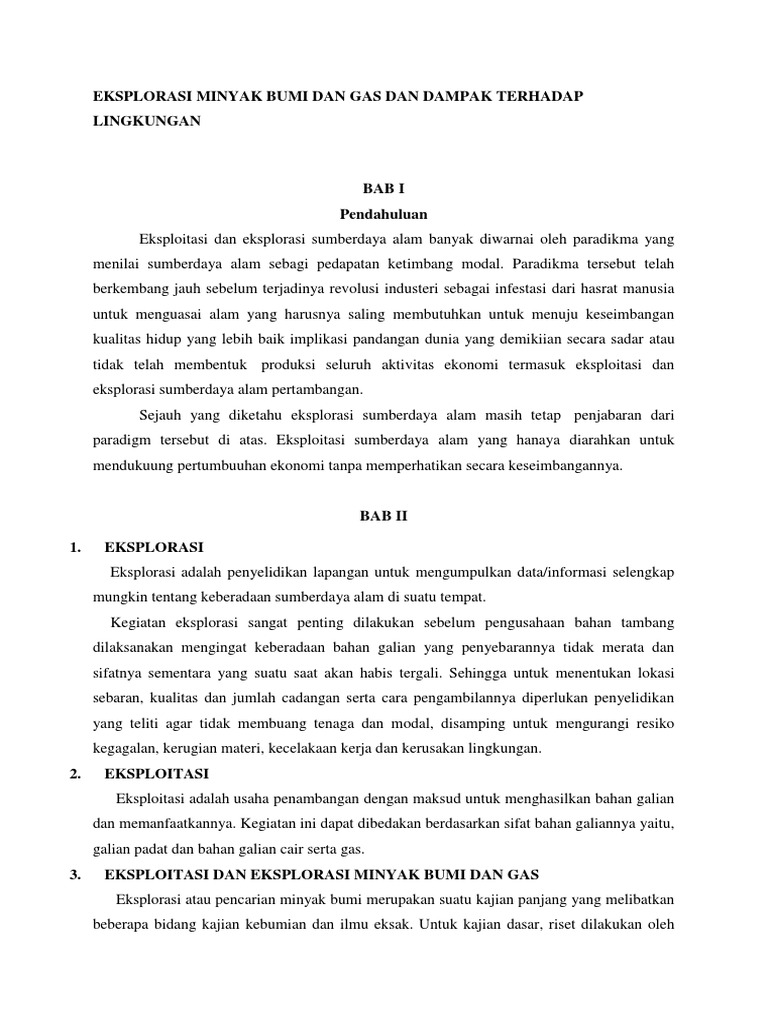 EKSPLORASI MINYAK BUMI DAN GAS DAN DAMPAK TERHADAP LINGKUNGAN

BAB I
Pendahuluan

Eksploitasi dan eksplorasi sumberdaya alam banyak diwarnai oleh paradikma yang menilai sumberdaya alam sebagi pedapatan ketimbang modal. Paradikma tersebut telah berkembang jauh sebelum terjadinya revolusi industeri sebagai infestasi dari hasrat manusia untuk menguasai alam yang harusnya saling membutuhkan untuk menuju keseimbangan kualitas hidup yang lebih baik implikasi pandangan dunia yang demikiian secara sadar atau tidak telah membentuk produksi seluruh aktivitas ekonomi termasuk eksploitasi dan eksplorasi sumberdaya alam pertambangan.

Sejauh yang diketahu eksplorasi sumberdaya alam masih tetap penjabaran dari paradigm tersebut di atas. Eksploitasi sumberdaya alam yang hanaya diarahkan untuk mendukuung pertumbuuhan ekonomi tanpa memperhatikan secara keseimbangannya.

BAB II

1. EKSPLORASI

Eksplorasi adalah penyelidikan lapangan untuk mengumpulkan data/informasi selengkap mungkin tentang keberadaan sumberdaya alam di suatu tempat.

Kegiatan eksplorasi sangat penting dilakukan sebelum pengusahaan bahan tambang dilaksanakan mengingat keberadaan bahan galian yang penyebarannya tidak merata dan sifatnya sementara yang suatu saat akan habis tergali. Sehingga untuk menentukan lokasi sebaran, kualitas dan jumlah cadangan serta cara pengambilannya diperlukan penyelidikan yang teliti agar tidak membuang tenaga dan modal, disamping untuk mengurangi resiko kegagalan, kerugian materi, kecelakaan kerja dan kerusakan lingkungan.

2. EKSPLOITASI

Eksploitasi adalah usaha penambangan dengan maksud untuk menghasilkan bahan galian dan memanfaatkannya. Kegiatan ini dapat dibedakan berdasarkan sifat bahan galiannya yaitu, galian padat dan bahan galian cair serta gas.

3. EKSPLOITASI DAN EKSPLORASI MINYAK BUMI DAN GAS

Eksplorasi atau pencarian minyak bumi merupakan suatu kajian panjang yang melibatkan beberapa bidang kajian kebumian dan ilmu eksak. Untuk kajian dasar, riset dilakukan oleh